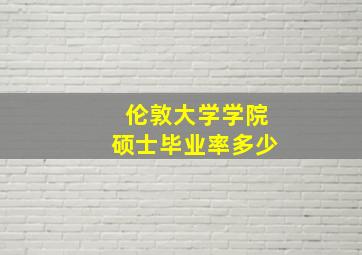 伦敦大学学院
硕士毕业率多少